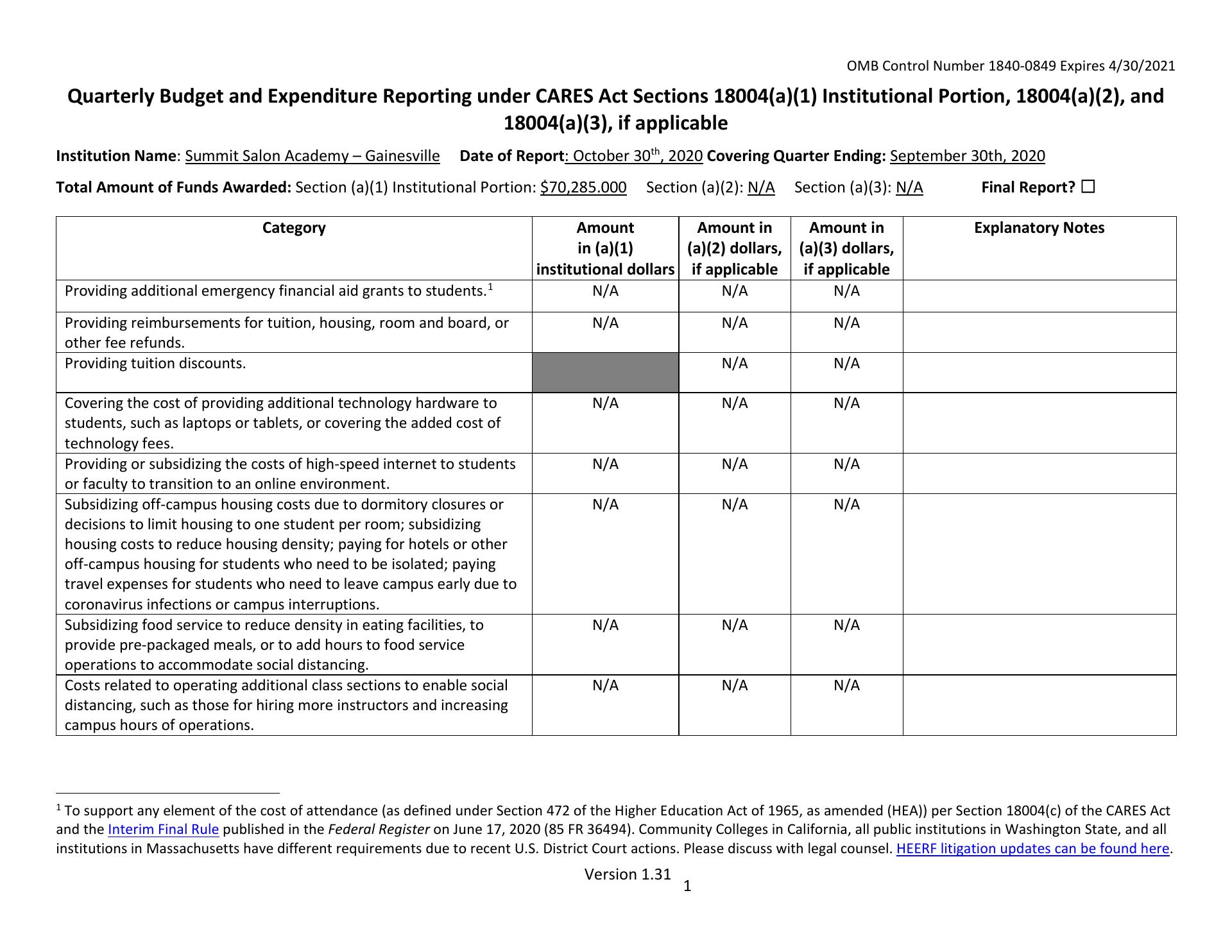 OMB Control Number 1840-0849 Expires 4/30/2021

Quarterly Budget and Expenditure Reporting under CARES Act Sections 18004(a)(1) Institutional Portion, 18004(a)(2), and 18004(a)(3), if applicable

Institution Name: Summit Salon Academy – Gainesville Date of Report: October 30$^{th}$, 2020 Covering Quarter Ending: September 30th, 2020

Total Amount of Funds Awarded: Section (a)(1) Institutional Portion: $70,285.000 Section (a)(2): N/A Section (a)(3): N/A Final Report? ☐

| Category | Amount in (a)(1) institutional dollars | Amount in (a)(2) dollars, if applicable | Amount in (a)(3) dollars, if applicable | Explanatory Notes |
|---|---|---|---|---|
| Providing additional emergency financial aid grants to students.$^1$ | N/A | N/A | N/A | |
| Providing reimbursements for tuition, housing, room and board, or other fee refunds. | N/A | N/A | N/A | |
| Providing tuition discounts. | | N/A | N/A | |
| Covering the cost of providing additional technology hardware to students, such as laptops or tablets, or covering the added cost of technology fees. | N/A | N/A | N/A | |
| Providing or subsidizing the costs of high-speed internet to students or faculty to transition to an online environment. | N/A | N/A | N/A | |
| Subsidizing off-campus housing costs due to dormitory closures or decisions to limit housing to one student per room; subsidizing housing costs to reduce housing density; paying for hotels or other off-campus housing for students who need to be isolated; paying travel expenses for students who need to leave campus early due to coronavirus infections or campus interruptions. | N/A | N/A | N/A | |
| Subsidizing food service to reduce density in eating facilities, to provide pre-packaged meals, or to add hours to food service operations to accommodate social distancing. | N/A | N/A | N/A | |
| Costs related to operating additional class sections to enable social distancing, such as those for hiring more instructors and increasing campus hours of operations. | N/A | N/A | N/A | |

$^1$ To support any element of the cost of attendance (as defined under Section 472 of the Higher Education Act of 1965, as amended (HEA)) per Section 18004(c) of the CARES Act and the Interim Final Rule published in the Federal Register on June 17, 2020 (85 FR 36494). Community Colleges in California, all public institutions in Washington State, and all institutions in Massachusetts have different requirements due to recent U.S. District Court actions. Please discuss with legal counsel. HEERF litigation updates can be found here.

Version 1.31
1